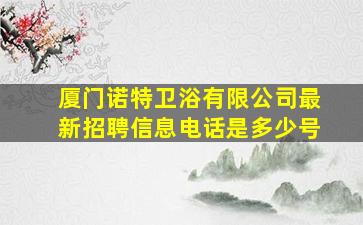 厦门诺特卫浴有限公司最新招聘信息电话是多少号